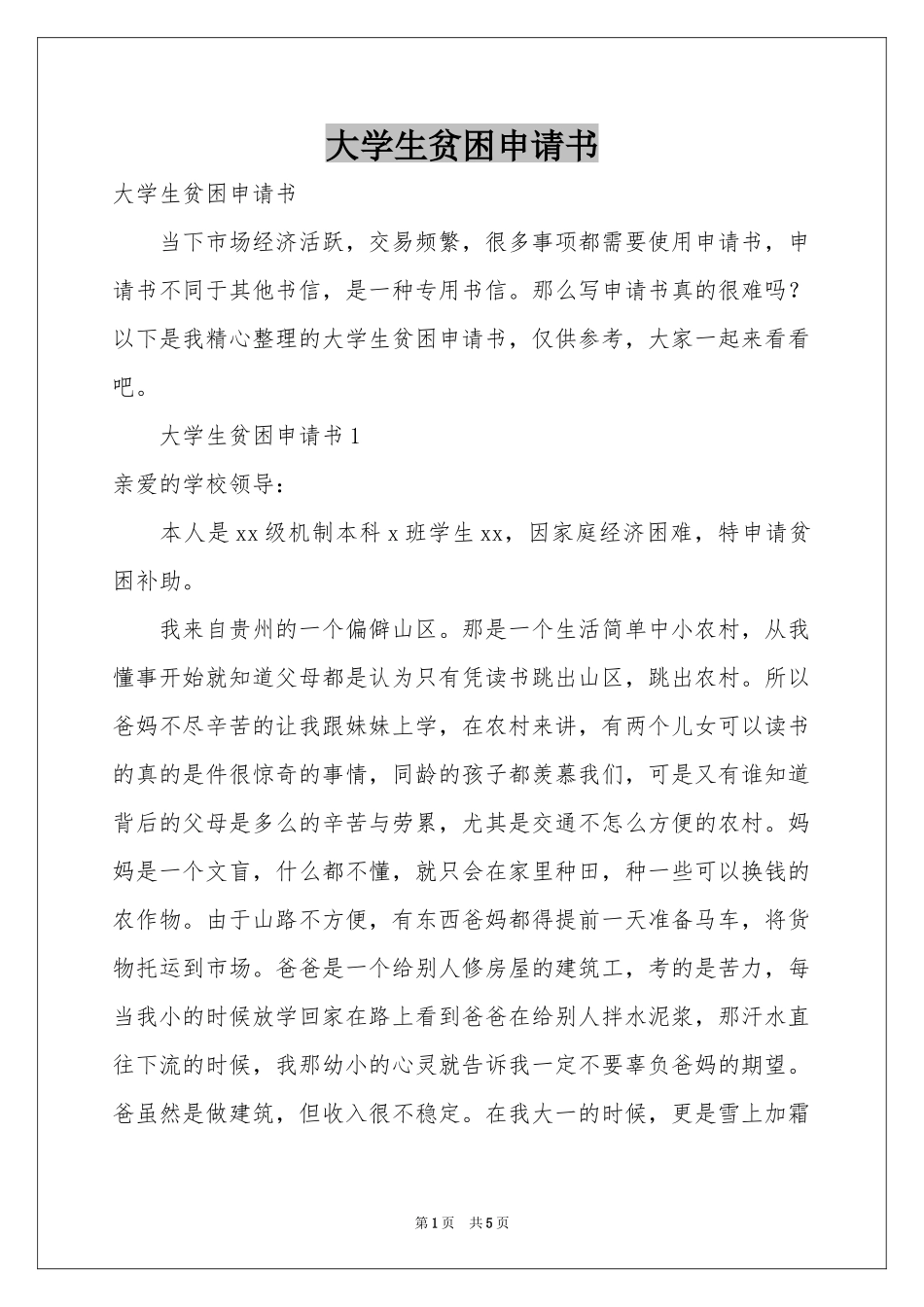 大学生贫困申请书

大学生贫困申请书

当下市场经济活跃，交易频繁，很多事项都需要使用申请书，申请书不同于其他书信，是一种专用书信。那么写申请书真的很难吗？以下是我精心整理的大学生贫困申请书，仅供参考，大家一起来看看吧。

大学生贫困申请书 1

亲爱的学校领导：

本人是 xx 级机制本科 x 班学生 xx，因家庭经济困难，特申请贫困补助。

我来自贵州的一个偏僻山区。那是一个生活简单中小农村，从我懂事开始就知道父母都是认为只有凭读书跳出山区，跳出农村。所以爸妈不尽辛苦的让我跟妹妹上学，在农村来讲，有两个儿女可以读书的真的是件很惊奇的事情，同龄的孩子都羡慕我们，可是又有谁知道背后的父母是多么的辛苦与劳累，尤其是交通不怎么方便的农村。妈妈是一个文盲，什么都不懂，就只会在家里种田，种一些可以换钱的农作物。由于山路不方便，有东西爸妈都得提前一天准备马车，将货物托运到市场。爸爸是一个给别人修房屋的建筑工，考的是苦力，每当我小的时候放学回家在路上看到爸爸在给别人拌水泥浆，那汗水直往下流的时候，我那幼小的心灵就告诉我一定不要辜负爸妈的期望。爸虽然是做建筑，但收入很不稳定。在我大一的时候，更是雪上加霜

第 1 页　共 5 页